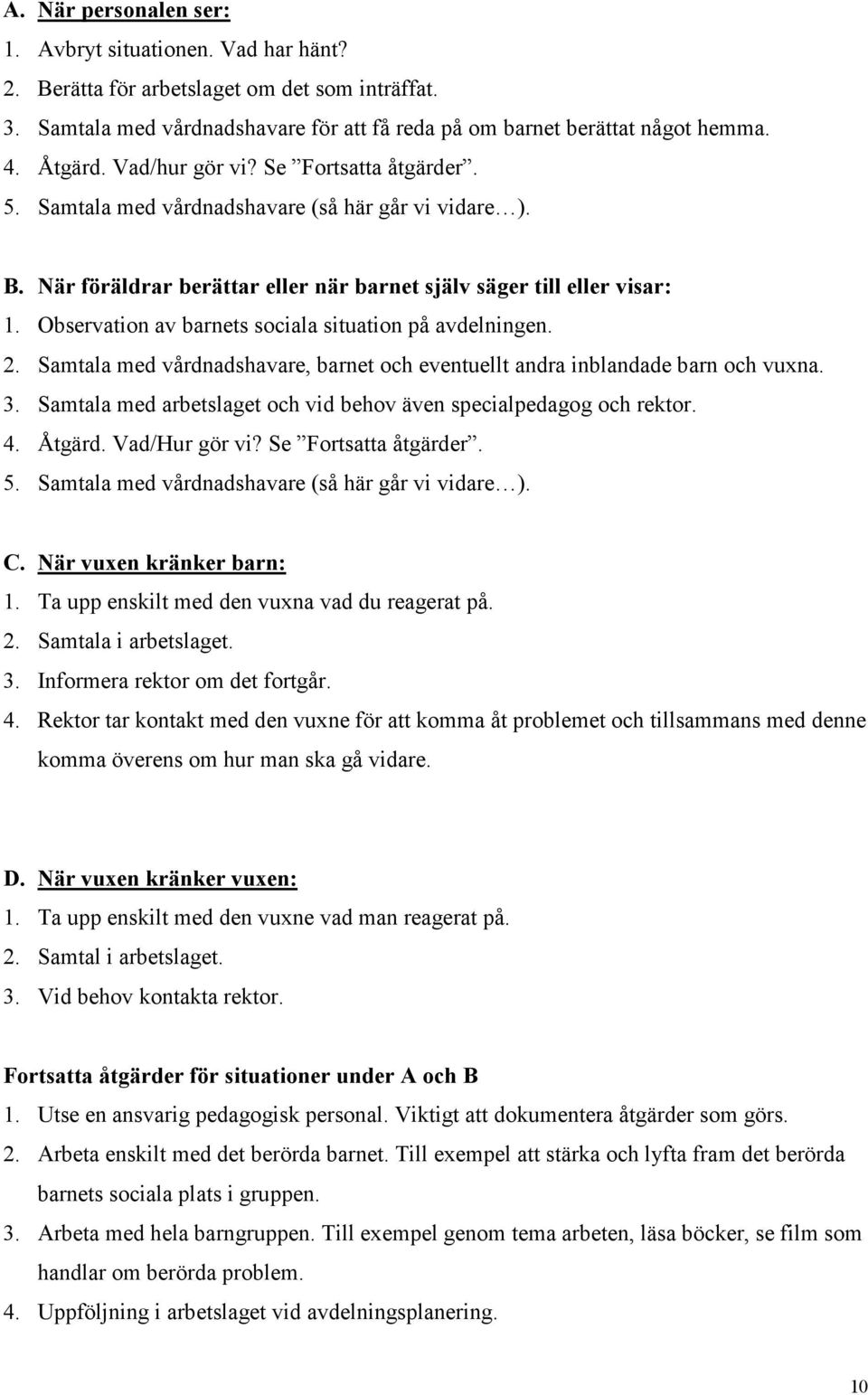 A. När personalen ser:
1. Avbryt situationen. Vad har hänt?
2. Berätta för arbetslaget om det som inträffat.
3. Samtala med vårdnadshavare för att få reda på om barnet berättat något hemma.
4. Åtgärd. Vad/hur gör vi? Se ”Fortsatta åtgärder”.
5. Samtala med vårdnadshavare (så här går vi vidare…).

B. När föräldrar berättar eller när barnet själv säger till eller visar:
1. Observation av barnets sociala situation på avdelningen.
2. Samtala med vårdnadshavare, barnet och eventuellt andra inblandade barn och vuxna.
3. Samtala med arbetslaget och vid behov även specialpedagog och rektor.
4. Åtgärd. Vad/Hur gör vi? Se ”Fortsatta åtgärder”.
5. Samtala med vårdnadshavare (så här går vi vidare…).

C. När vuxen kränker barn:
1. Ta upp enskilt med den vuxna vad du reagerat på.
2. Samtala i arbetslaget.
3. Informera rektor om det fortgår.
4. Rektor tar kontakt med den vuxne för att komma åt problemet och tillsammans med denne komma överens om hur man ska gå vidare.

D. När vuxen kränker vuxen:
1. Ta upp enskilt med den vuxne vad man reagerat på.
2. Samtal i arbetslaget.
3. Vid behov kontakta rektor.

Fortsatta åtgärder för situationer under A och B
1. Utse en ansvarig pedagogisk personal. Viktigt att dokumentera åtgärder som görs.
2. Arbeta enskilt med det berörda barnet. Till exempel att stärka och lyfta fram det berörda barnets sociala plats i gruppen.
3. Arbeta med hela barngruppen. Till exempel genom tema arbeten, läsa böcker, se film som handlar om berörda problem.
4. Uppföljning i arbetslaget vid avdelningsplanering.

10